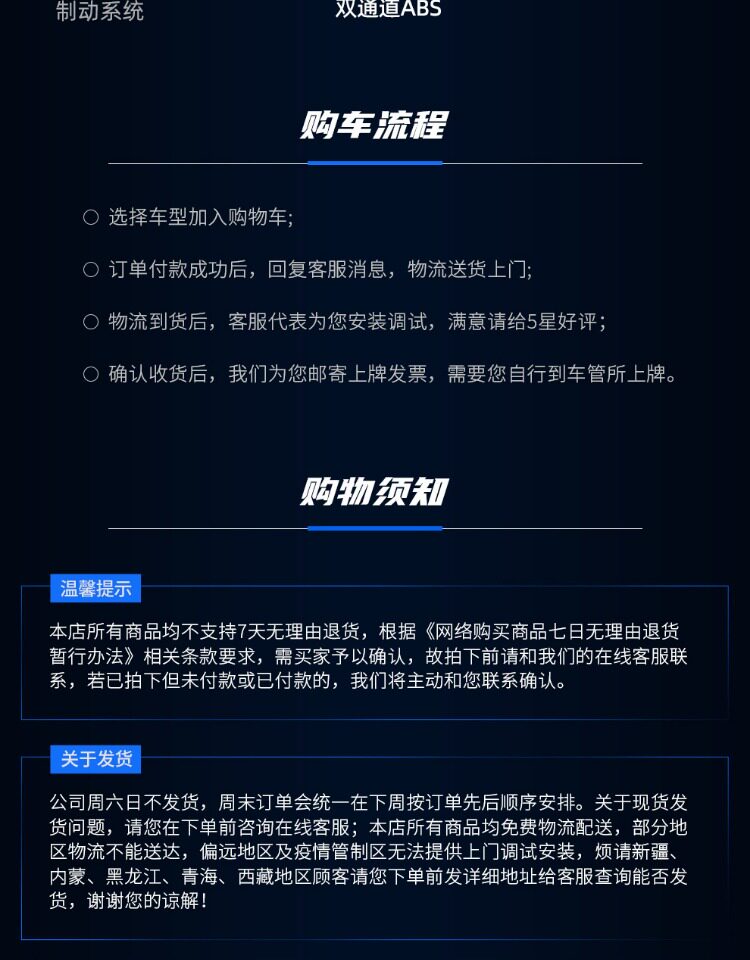 制动系统　　双通道ABS

购车流程

○ 选择车型加入购物车;

○ 订单付款成功后，回复客服消息，物流送货上门;

○ 物流到货后，客服代表为您安装调试，满意请给5星好评；

○ 确认收货后，我们为您邮寄上牌发票，需要您自行到车管所上牌。

购物须知

温馨提示

本店所有商品均不支持7天无理由退货，根据《网络购买商品七日无理由退货暂行办法》相关条款要求，需买家予以确认，故拍下前请和我们的在线客服联系，若已拍下但未付款或已付款的，我们将主动和您联系确认。

关于发货

公司周六日不发货，周末订单会统一在下周按订单先后顺序安排。关于现货发货问题，请您在下单前咨询在线客服；本店所有商品均免费物流配送，部分地区物流不能送达，偏远地区及疫情管制区无法提供上门调试安装，烦请新疆、内蒙、黑龙江、青海、西藏地区顾客请您下单前发详细地址给客服查询能否发货，谢谢您的谅解！